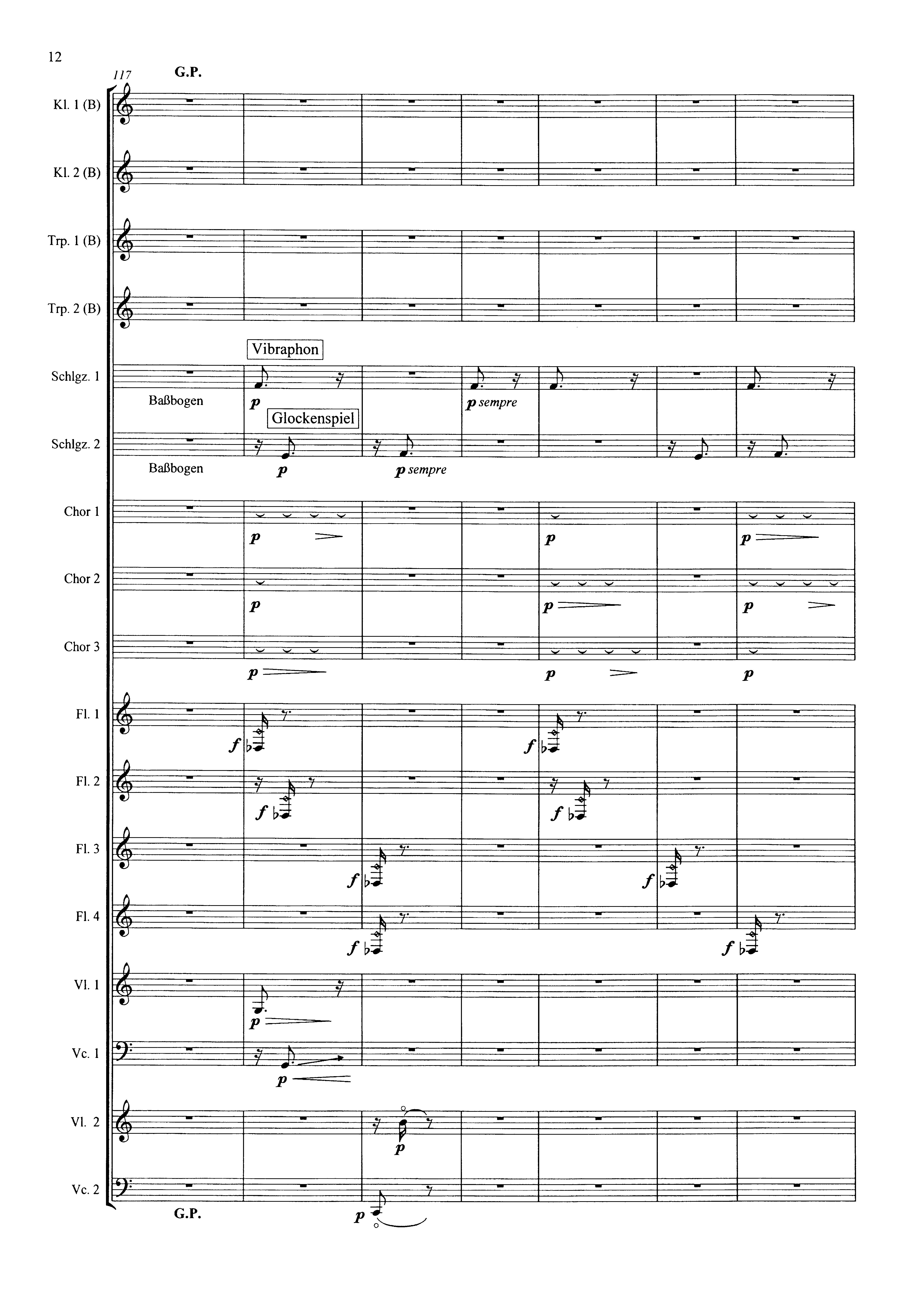 12

117 G.P.

Kl. 1 (B)

Kl. 2 (B)

Trp. 1 (B)

Trp. 2 (B)

Vibraphon

Schlgz. 1

Baßbogen

p

p sempre

Glockenspiel

Schlgz. 2

Baßbogen

p

p sempre

Chor 1

p

p

p

Chor 2

p

p

p

Chor 3

p

p

p

Fl. 1

f

f

Fl. 2

f

f

Fl. 3

f

f

Fl. 4

f

f

Vl. 1

p

Vc. 1

p

Vl. 2

p

Vc. 2

G.P.

p